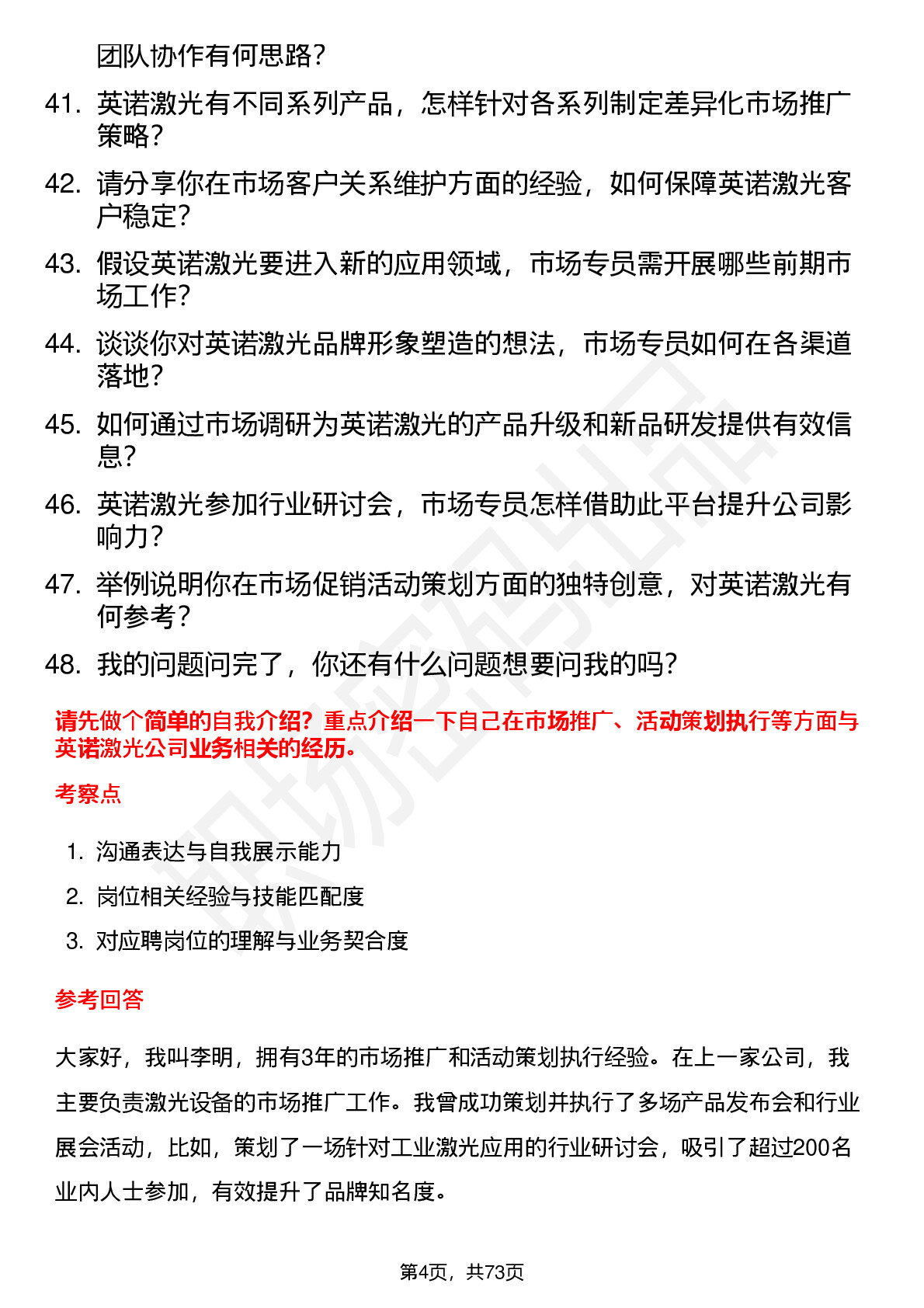 团队协作有何思路？

41. 英诺激光有不同系列产品，怎样针对各系列制定差异化市场推广策略？

42. 请分享你在市场客户关系维护方面的经验，如何保障英诺激光客户稳定？

43. 假设英诺激光要进入新的应用领域，市场专员需开展哪些前期市场工作？

44. 谈谈你对英诺激光品牌形象塑造的想法，市场专员如何在各渠道落地？

45. 如何通过市场调研为英诺激光的产品升级和新品研发提供有效信息？

46. 英诺激光参加行业研讨会，市场专员怎样借助此平台提升公司影响力？

47. 举例说明你在市场促销活动策划方面的独特创意，对英诺激光有何参考？

48. 我的问题问完了，你还有什么问题想要问我的吗？

请先做个简单的自我介绍？重点介绍一下自己在市场推广、活动策划执行等方面与英诺激光公司业务相关的经历。

考察点

1. 沟通表达与自我展示能力
2. 岗位相关经验与技能匹配度
3. 对应聘岗位的理解与业务契合度

参考回答

大家好，我叫李明，拥有3年的市场推广和活动策划执行经验。在上一家公司，我主要负责激光设备的市场推广工作。我曾成功策划并执行了多场产品发布会和行业展会活动，比如，策划了一场针对工业激光应用的行业研讨会，吸引了超过200名业内人士参加，有效提升了品牌知名度。

第4页，共73页